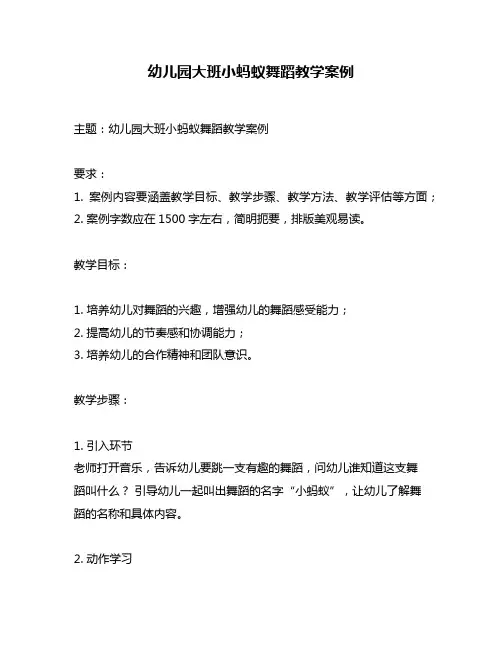 幼儿园大班小蚂蚁舞蹈教学案例

主题：幼儿园大班小蚂蚁舞蹈教学案例

要求：
1. 案例内容要涵盖教学目标、教学步骤、教学方法、教学评估等方面；
2. 案例字数应在 1500 字左右，简明扼要，排版美观易读。

教学目标：

1. 培养幼儿对舞蹈的兴趣，增强幼儿的舞蹈感受能力；
2. 提高幼儿的节奏感和协调能力；
3. 培养幼儿的合作精神和团队意识。

教学步骤：

1. 引入环节
老师打开音乐，告诉幼儿要跳一支有趣的舞蹈，问幼儿谁知道这支舞蹈叫什么？引导幼儿一起叫出舞蹈的名字“小蚂蚁”，让幼儿了解舞蹈的名称和具体内容。

2. 动作学习